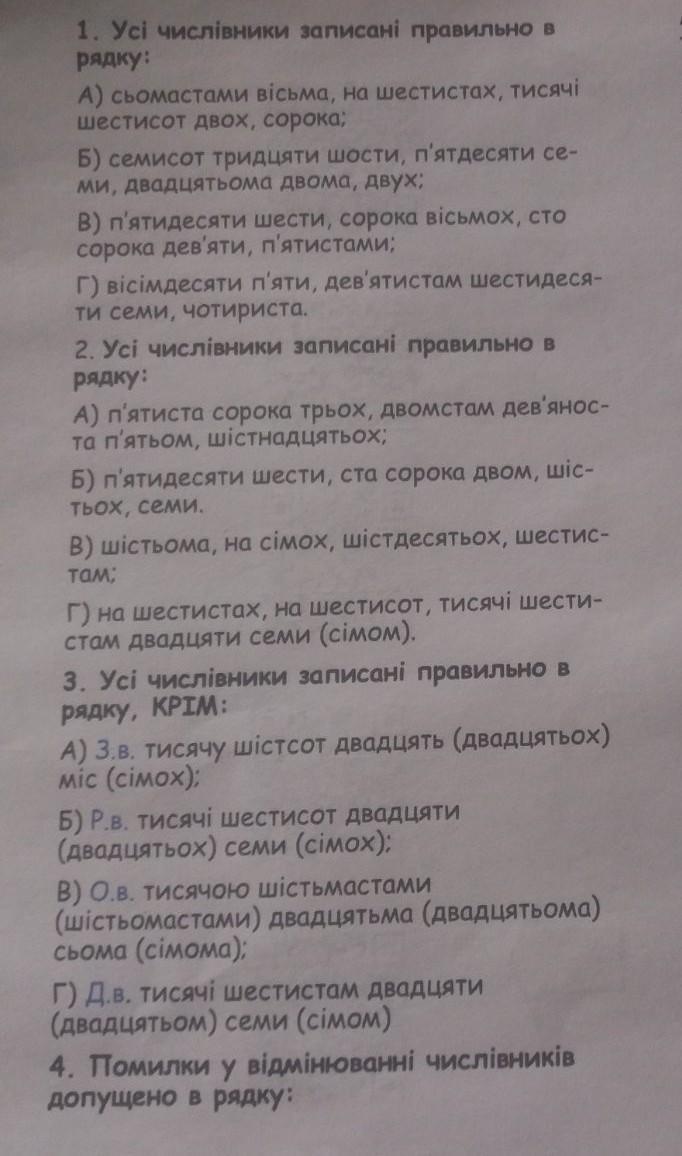 1. Усі числівники записані правильно в рядку:

А) сьомастами вісьма, на шестистах, тисячі шестисот двох, сорока;

Б) семисот тридцяти шости, п'ятдесяти семи, двадцятьома двома, двух;

В) п'ятидесяти шести, сорока вісьмох, сто сорока дев'яти, п'ятистами;

Г) вісімдесяти п'яти, дев'ятистам шестидесяти семи, чотириста.

2. Усі числівники записані правильно в рядку:

А) п'ятиста сорока трьох, двомстам дев'яноста п'ятьом, шістнадцятьох;

Б) п'ятидесяти шести, ста сорока двом, шістьох, семи.

В) шістьома, на сімох, шістдесятьох, шестистам;

Г) на шестистах, на шестисот, тисячі шестистам двадцяти семи (сімом).

3. Усі числівники записані правильно в рядку, КРІМ:

А) З.в. тисячу шістсот двадцять (двадцятьох) міс (сімох);

Б) Р.в. тисячі шестисот двадцяти (двадцятьох) семи (сімох);

В) О.в. тисячою шістьмастами (шістьомастами) двадцятьма (двадцятьома) сьома (сімома);

Г) Д.в. тисячі шестистам двадцяти (двадцятьом) семи (сімом)

4. Помилки у відмінюванні числівників допущено в рядку: